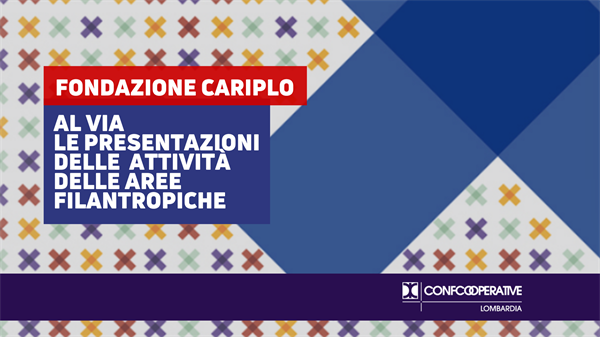 FONDAZIONE CARIPLO

AL VIA
LE PRESENTAZIONI
DELLE ATTIVITÀ
DELLE AREE
FILANTROPICHE

CONFCOOPERATIVE
LOMBARDIA